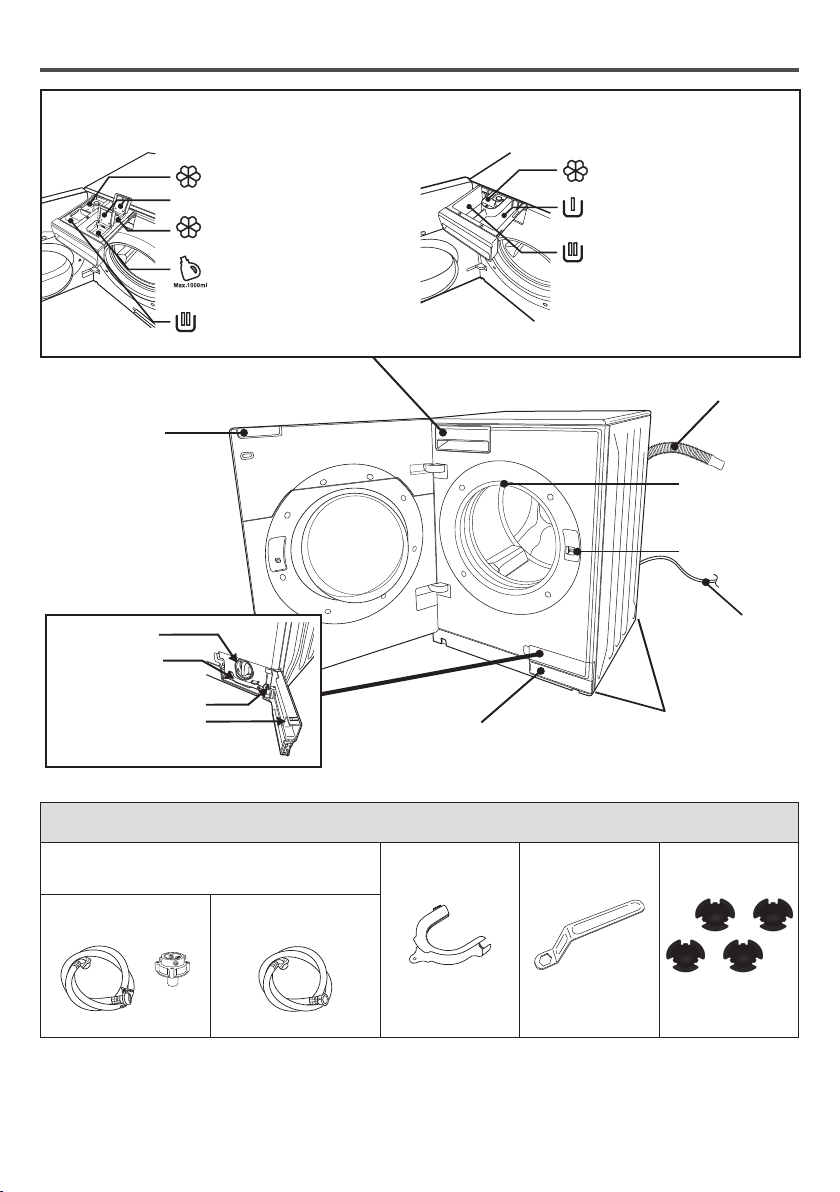 Max.1000ml